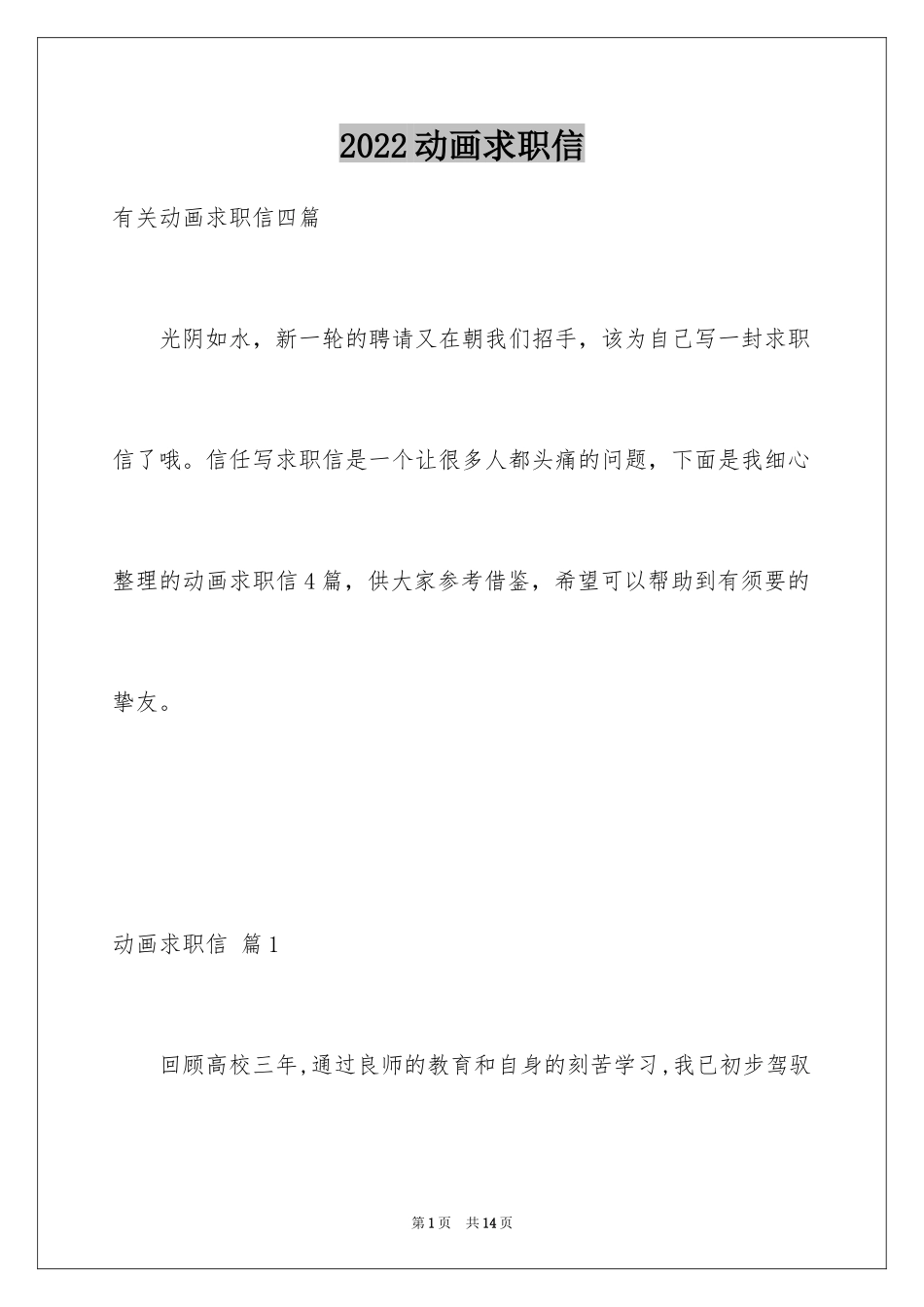 2022动画求职信

有关动画求职信四篇

光阴如水，新一轮的聘请又在朝我们招手，该为自己写一封求职信了哦。信任写求职信是一个让很多人都头痛的问题，下面是我细心整理的动画求职信4篇，供大家参考借鉴，希望可以帮助到有须要的挚友。

动画求职信 篇1

回顾高校三年,通过良师的教育和自身的刻苦学习,我已初步驾驭

第1页 共14页